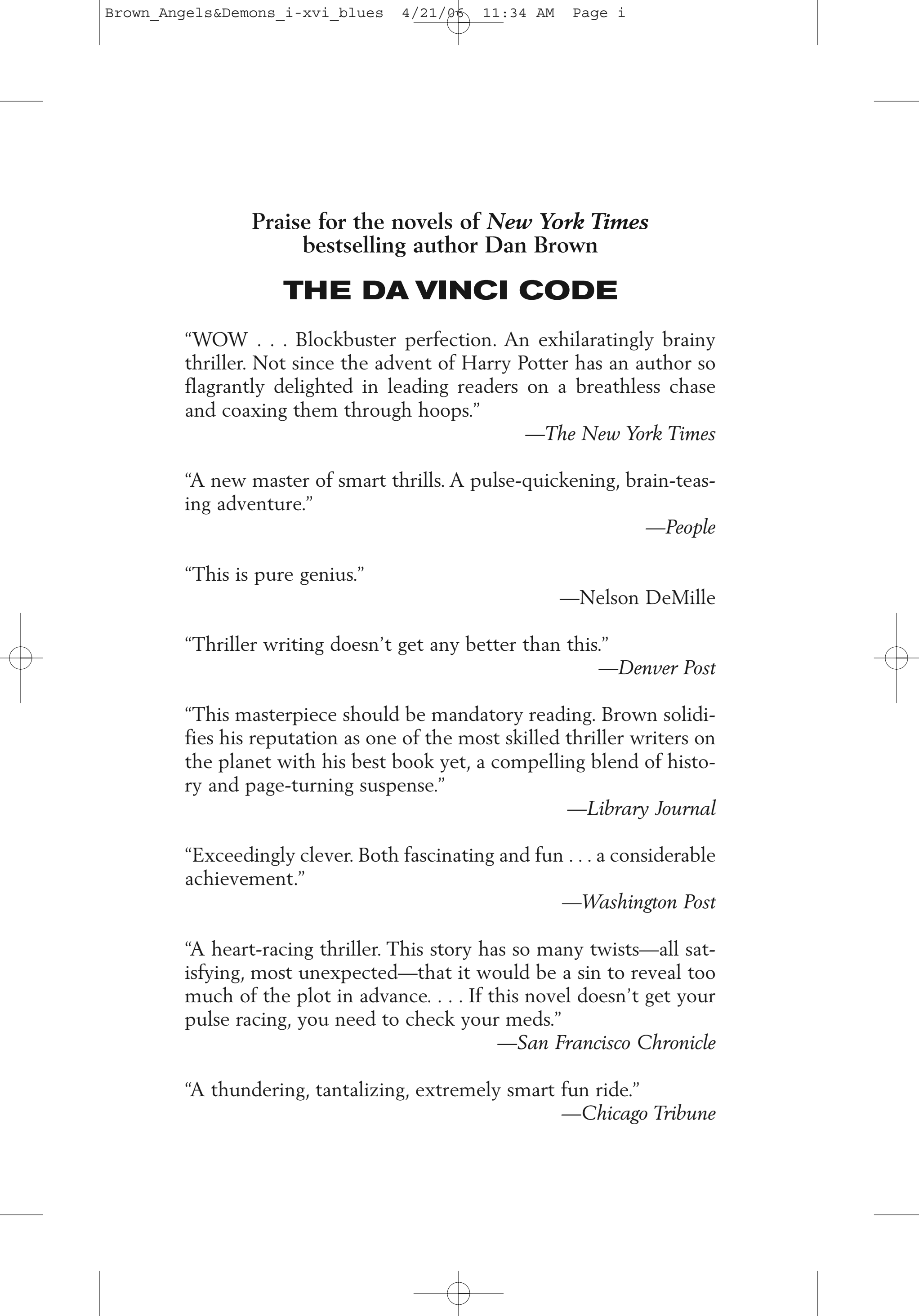 Brown_Angels&Demons_i-xvi_blues 4/21/06 11:34 AM Page i

Praise for the novels of New York Times bestselling author Dan Brown

THE DA VINCI CODE

"WOW . . . Blockbuster perfection. An exhilaratingly brainy thriller. Not since the advent of Harry Potter has an author so flagrantly delighted in leading readers on a breathless chase and coaxing them through hoops."

—The New York Times

"A new master of smart thrills. A pulse-quickening, brain-teasing adventure."

—People

"This is pure genius."

—Nelson DeMille

"Thriller writing doesn't get any better than this."

—Denver Post

"This masterpiece should be mandatory reading. Brown solidifies his reputation as one of the most skilled thriller writers on the planet with his best book yet, a compelling blend of history and page-turning suspense."

—Library Journal

"Exceedingly clever. Both fascinating and fun . . . a considerable achievement."

—Washington Post

"A heart-racing thriller. This story has so many twists—all satisfying, most unexpected—that it would be a sin to reveal too much of the plot in advance. . . . If this novel doesn't get your pulse racing, you need to check your meds."

—San Francisco Chronicle

"A thundering, tantalizing, extremely smart fun ride."

—Chicago Tribune